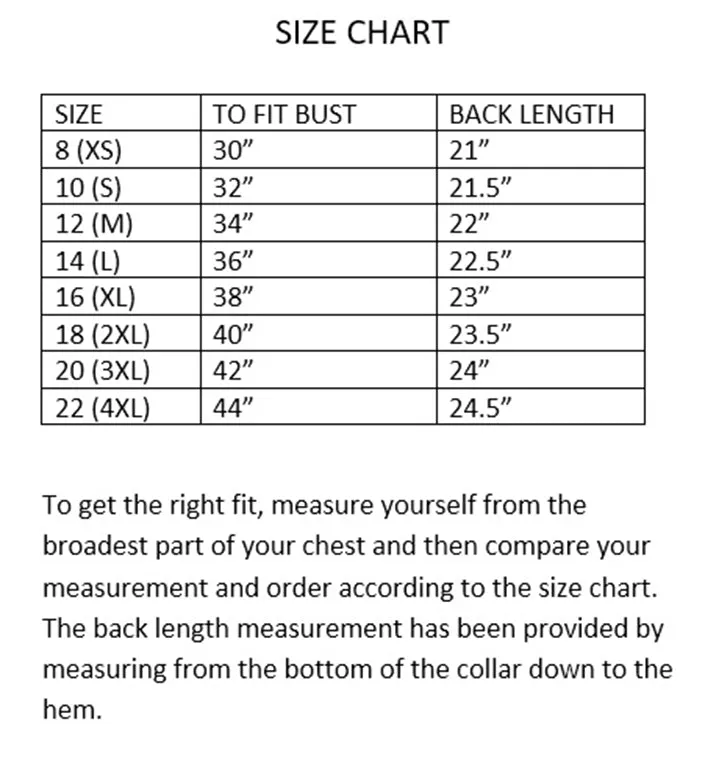 SIZE CHART

| SIZE | TO FIT BUST | BACK LENGTH |
|---|---|---|
| 8 (XS) | 30” | 21” |
| 10 (S) | 32” | 21.5” |
| 12 (M) | 34” | 22” |
| 14 (L) | 36” | 22.5” |
| 16 (XL) | 38” | 23” |
| 18 (2XL) | 40” | 23.5” |
| 20 (3XL) | 42” | 24” |
| 22 (4XL) | 44” | 24.5” |

To get the right fit, measure yourself from the broadest part of your chest and then compare your measurement and order according to the size chart. The back length measurement has been provided by measuring from the bottom of the collar down to the hem.